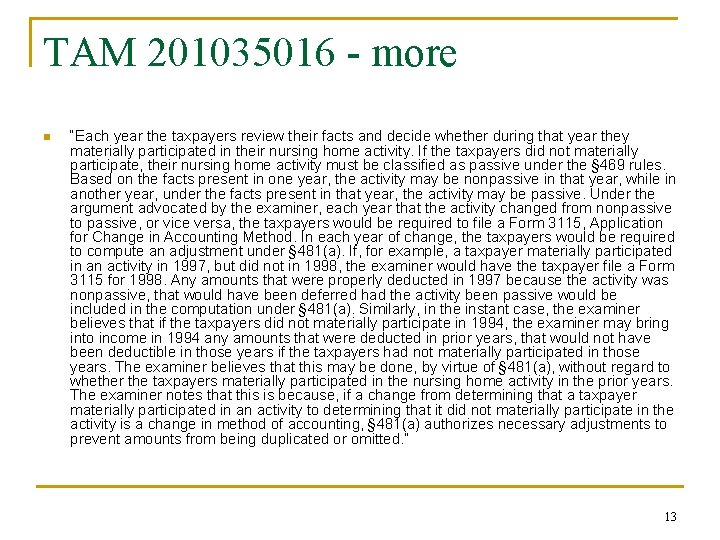 TAM 201035016 - more

"Each year the taxpayers review their facts and decide whether during that year they materially participated in their nursing home activity. If the taxpayers did not materially participate, their nursing home activity must be classified as passive under the §469 rules. Based on the facts present in one year, the activity may be nonpassive in that year, while in another year, under the facts present in that year, the activity may be passive. Under the argument advocated by the examiner, each year that the activity changed from nonpassive to passive, or vice versa, the taxpayers would be required to file a Form 3115, Application for Change in Accounting Method. In each year of change, the taxpayers would be required to compute an adjustment under §481(a). If, for example, a taxpayer materially participated in an activity in 1997, but did not in 1998, the examiner would have the taxpayer file a Form 3115 for 1998. Any amounts that were properly deducted in 1997 because the activity was nonpassive, that would have been deferred had the activity been passive would be included in the computation under §481(a). Similarly, in the instant case, the examiner believes that if the taxpayers did not materially participate in 1994, the examiner may bring into income in 1994 any amounts that were deducted in prior years, that would not have been deductible in those years if the taxpayers had not materially participated in those years. The examiner believes that this may be done, by virtue of §481(a), without regard to whether the taxpayers materially participated in the nursing home activity in the prior years. The examiner notes that this is because, if a change from determining that a taxpayer materially participated in an activity to determining that it did not materially participate in the activity is a change in method of accounting, §481(a) authorizes necessary adjustments to prevent amounts from being duplicated or omitted."

13